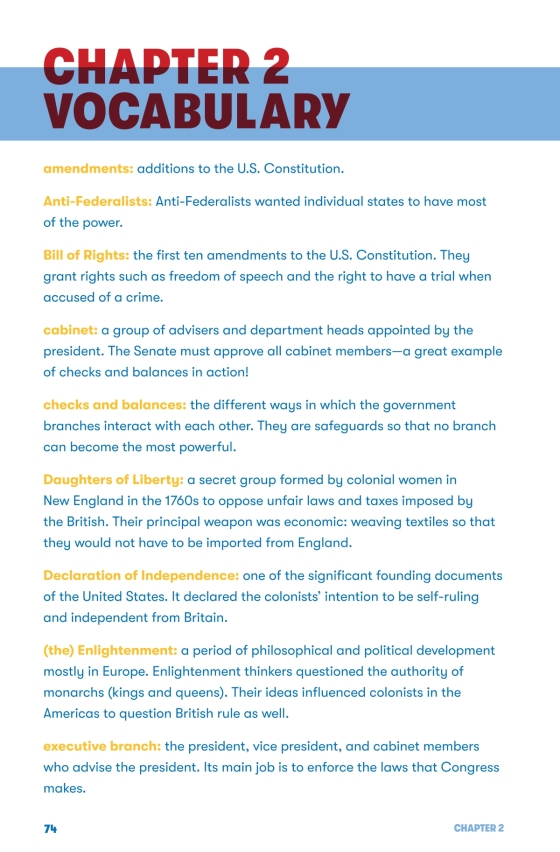 CHAPTER 2
VOCABULARY

amendments: additions to the U.S. Constitution.

Anti-Federalists: Anti-Federalists wanted individual states to have most of the power.

Bill of Rights: the first ten amendments to the U.S. Constitution. They grant rights such as freedom of speech and the right to have a trial when accused of a crime.

cabinet: a group of advisers and department heads appointed by the president. The Senate must approve all cabinet members—a great example of checks and balances in action!

checks and balances: the different ways in which the government branches interact with each other. They are safeguards so that no branch can become the most powerful.

Daughters of Liberty: a secret group formed by colonial women in New England in the 1760s to oppose unfair laws and taxes imposed by the British. Their principal weapon was economic: weaving textiles so that they would not have to be imported from England.

Declaration of Independence: one of the significant founding documents of the United States. It declared the colonists' intention to be self-ruling and independent from Britain.

(the) Enlightenment: a period of philosophical and political development mostly in Europe. Enlightenment thinkers questioned the authority of monarchs (kings and queens). Their ideas influenced colonists in the Americas to question British rule as well.

executive branch: the president, vice president, and cabinet members who advise the president. Its main job is to enforce the laws that Congress makes.

74

CHAPTER 2